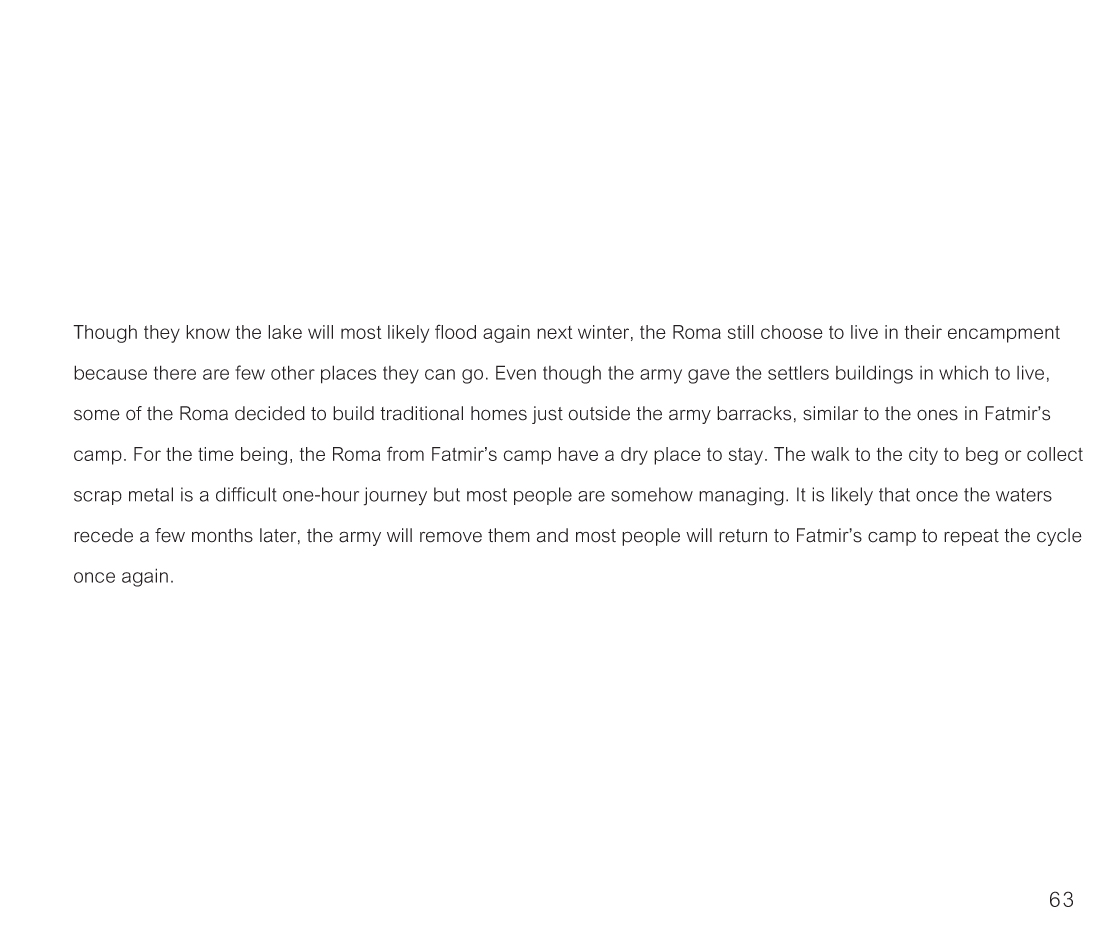 Though they know the lake will most likely flood again next winter, the Roma still choose to live in their encampment because there are few other places they can go. Even though the army gave the settlers buildings in which to live, some of the Roma decided to build traditional homes just outside the army barracks, similar to the ones in Fatmir's camp. For the time being, the Roma from Fatmir's camp have a dry place to stay. The walk to the city to beg or collect scrap metal is a difficult one-hour journey but most people are somehow managing. It is likely that once the waters recede a few months later, the army will remove them and most people will return to Fatmir's camp to repeat the cycle once again.

63